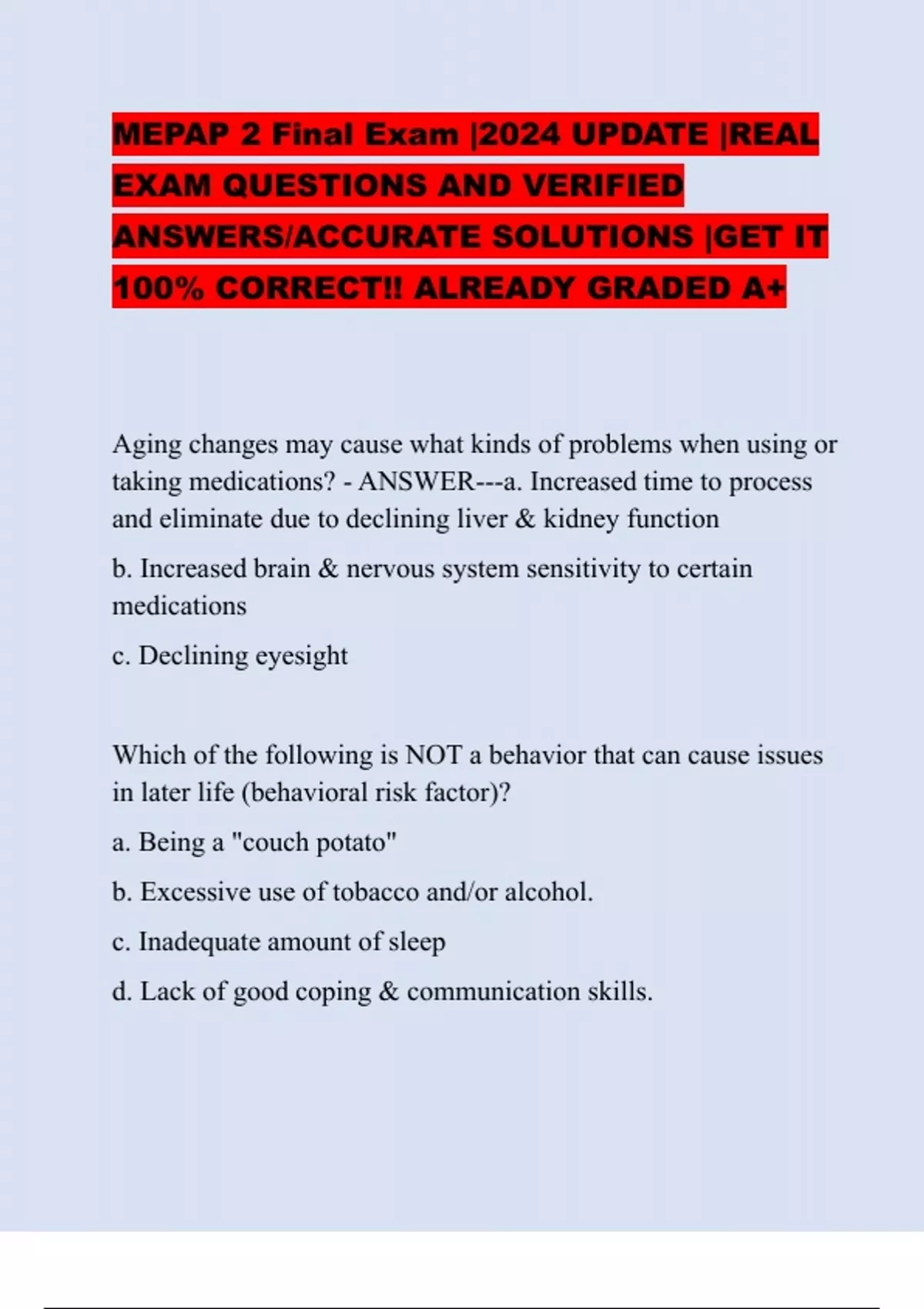 MEPAP 2 Final Exam |2024 UPDATE |REAL EXAM QUESTIONS AND VERIFIED ANSWERS/ACCURATE SOLUTIONS |GET IT 100% CORRECT!! ALREADY GRADED A+

Aging changes may cause what kinds of problems when using or taking medications? - ANSWER---a. Increased time to process and eliminate due to declining liver & kidney function

b. Increased brain & nervous system sensitivity to certain medications

c. Declining eyesight

Which of the following is NOT a behavior that can cause issues in later life (behavioral risk factor)?

a. Being a "couch potato"

b. Excessive use of tobacco and/or alcohol.

c. Inadequate amount of sleep

d. Lack of good coping & communication skills.